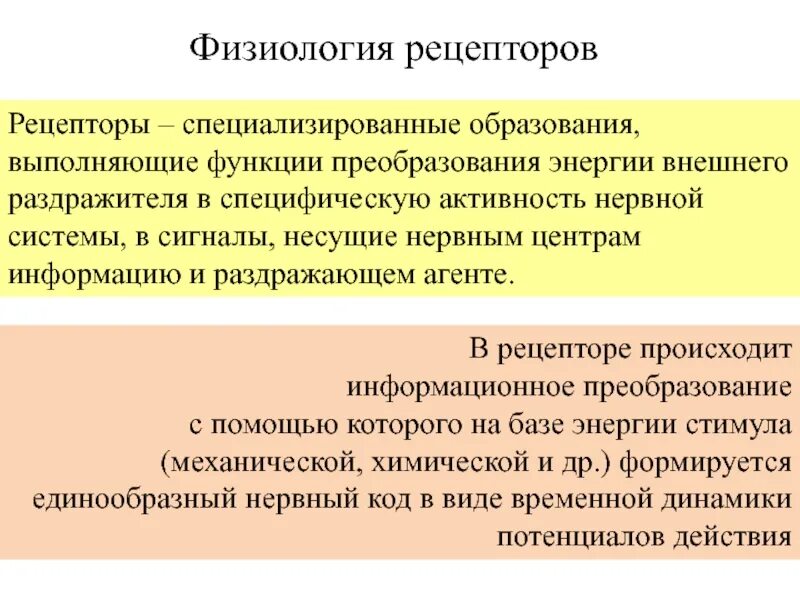 Физиология рецепторов

Рецепторы – специализированные образования, выполняющие функции преобразования энергии внешнего раздражителя в специфическую активность нервной системы, в сигналы, несущие нервным центрам информацию и раздражающем агенте.

В рецепторе происходит информационное преобразование с помощью которого на базе энергии стимула (механической, химической и др.) формируется единообразный нервный код в виде временной динамики потенциалов действия